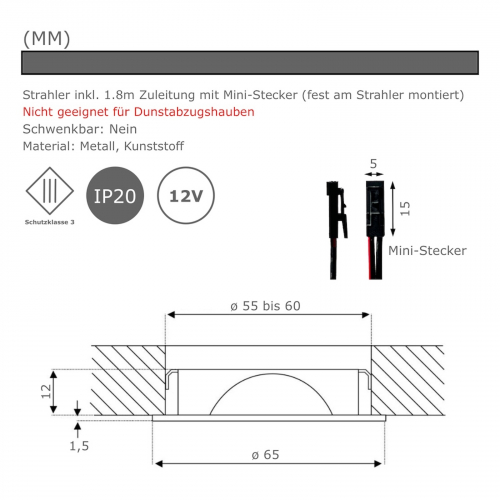 (MM)

Strahler inkl. 1.8m Zuleitung mit Mini-Stecker (fest am Strahler montiert)
Nicht geeignet für Dunstabzugshauben
Schwenkbar: Nein
Material: Metall, Kunststoff

Schutzklasse 3

IP20

12V

5

15

Mini-Stecker

ø 55 bis 60

12

1,5

ø 65